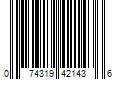 0 74319 42143 6